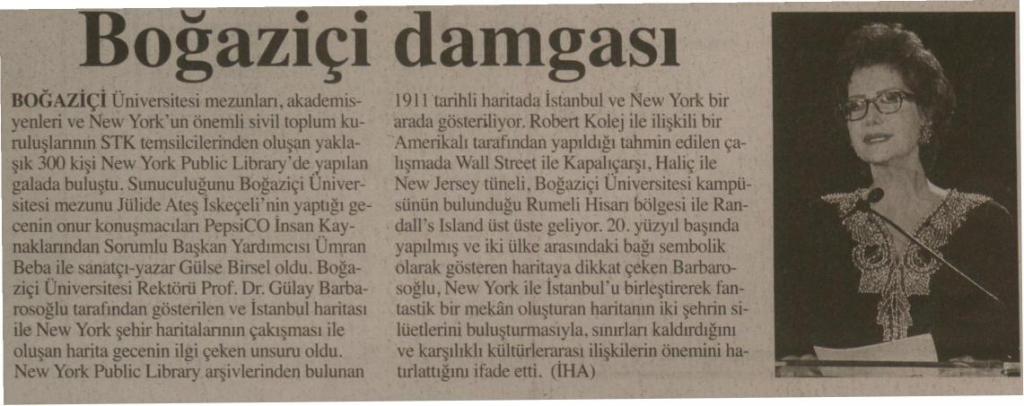 Boğaziçi damgası

BOĞAZİÇİ Üniversitesi mezunları, akademisyenleri ve New York'un önemli sivil toplum kuruluşlarının STK temsilcilerinden oluşan yaklaşık 300 kişi New York Public Library'de yapılan galada buluştu. Sunuculuğunu Boğaziçi Üniversitesi mezunu Jülide Ateş İskeçeli'nin yaptığı gecenin onur konuşmacıları PepsiCO İnsan Kaynaklarından Sorumlu Başkan Yardımcısı Ümran Beba ile sanatçı-yazar Gülse Birsel oldu. Boğaziçi Üniversitesi Rektörü Prof. Dr. Gülay Barbarosoğlu tarafından gösterilen ve İstanbul haritası ile New York şehir haritalarının çakışması ile oluşan harita gecenin ilgi çeken unsuru oldu. New York Public Library arşivlerinden bulunan 1911 tarihli haritada İstanbul ve New York bir arada gösteriliyor. Robert Kolej ile ilişkili bir Amerikalı tarafından yapıldığı tahmin edilen çalışmada Wall Street ile Kapalıçarşı, Haliç ile New Jersey tüneli, Boğaziçi Üniversitesi kampüsünün bulunduğu Rumeli Hisarı bölgesi ile Randall's Island üst üste geliyor. 20. yüzyıl başında yapılmış ve iki ülke arasındaki bağı sembolik olarak gösteren haritaya dikkat çeken Barbarosoğlu, New York ile İstanbul'u birleştirerek fantastik bir mekân oluşturan haritanın iki şehrin silüetlerini buluşturmasıyla, sınırları kaldırdığını ve karşılıklı kültürlerarası ilişkilerin önemini hatırlattığını ifade etti. (İHA)